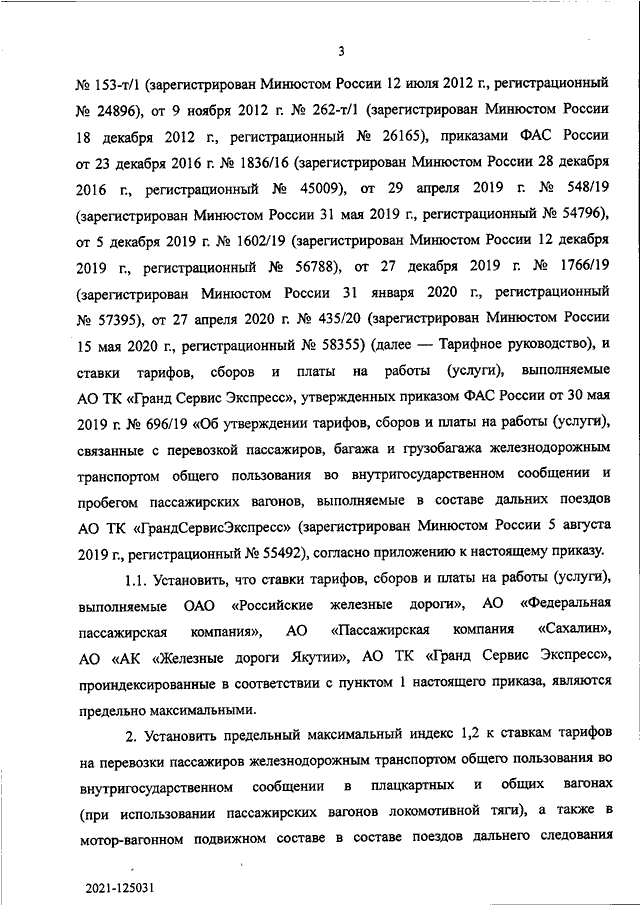 3

№ 153-т/1 (зарегистрирован Минюстом России 12 июля 2012 г., регистрационный № 24896), от 9 ноября 2012 г. № 262-т/1 (зарегистрирован Минюстом России 18 декабря 2012 г., регистрационный № 26165), приказами ФАС России от 23 декабря 2016 г. № 1836/16 (зарегистрирован Минюстом России 28 декабря 2016 г., регистрационный № 45009), от 29 апреля 2019 г. № 548/19 (зарегистрирован Минюстом России 31 мая 2019 г., регистрационный № 54796), от 5 декабря 2019 г. № 1602/19 (зарегистрирован Минюстом России 12 декабря 2019 г., регистрационный № 56788), от 27 декабря 2019 г. № 1766/19 (зарегистрирован Минюстом России 31 января 2020 г., регистрационный № 57395), от 27 апреля 2020 г. № 435/20 (зарегистрирован Минюстом России 15 мая 2020 г., регистрационный № 58355) (далее — Тарифное руководство), и ставки тарифов, сборов и платы на работы (услуги), выполняемые АО ТК «Гранд Сервис Экспресс», утвержденных приказом ФАС России от 30 мая 2019 г. № 696/19 «Об утверждении тарифов, сборов и платы на работы (услуги), связанные с перевозкой пассажиров, багажа и грузобагажа железнодорожным транспортом общего пользования во внутригосударственном сообщении и пробегом пассажирских вагонов, выполняемые в составе дальних поездов АО ТК «ГрандСервисЭкспресс» (зарегистрирован Минюстом России 5 августа 2019 г., регистрационный № 55492), согласно приложению к настоящему приказу.

1.1. Установить, что ставки тарифов, сборов и платы на работы (услуги), выполняемые ОАО «Российские железные дороги», АО «Федеральная пассажирская компания», АО «Пассажирская компания «Сахалин», АО «АК «Железные дороги Якутии», АО ТК «Гранд Сервис Экспресс», проиндексированные в соответствии с пунктом 1 настоящего приказа, являются предельно максимальными.

2. Установить предельный максимальный индекс 1,2 к ставкам тарифов на перевозки пассажиров железнодорожным транспортом общего пользования во внутригосударственном сообщении в плацкартных и общих вагонах (при использовании пассажирских вагонов локомотивной тяги), а также в мотор-вагонном подвижном составе в составе поездов дальнего следования

2021-125031